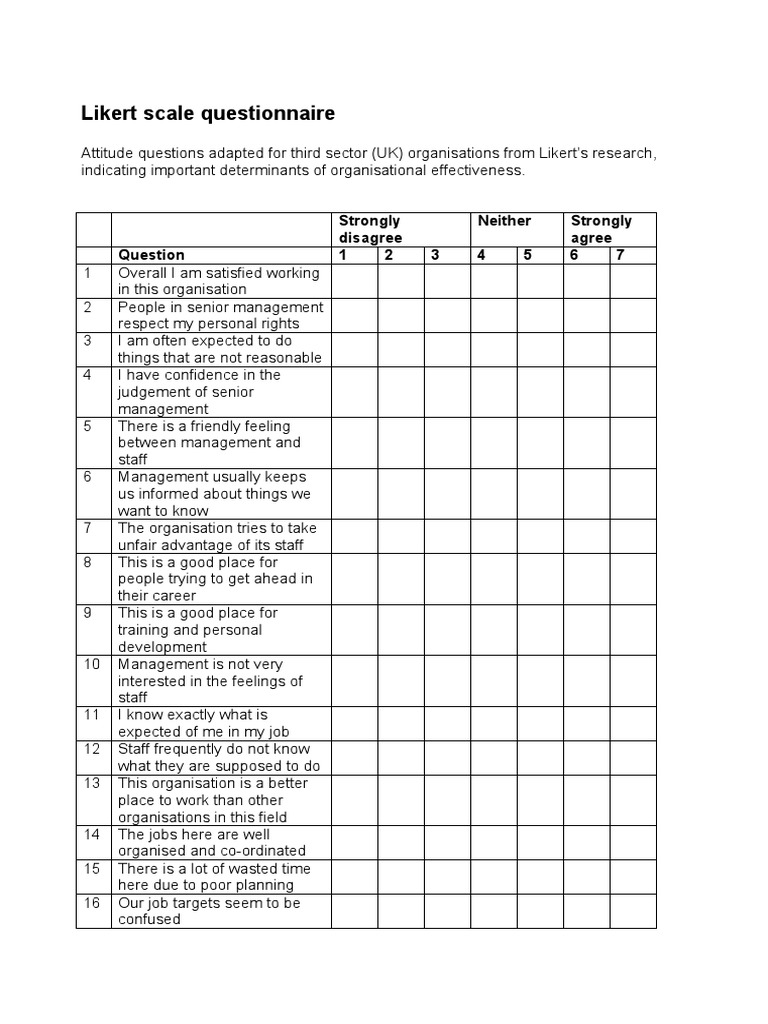 Likert scale questionnaire

Attitude questions adapted for third sector (UK) organisations from Likert's research, indicating important determinants of organisational effectiveness.

| | | Strongly disagree | | | Neither | | Strongly agree | |
|---|---|---|---|---|---|---|---|---|
| | Question | 1 | 2 | 3 | 4 | 5 | 6 | 7 |
| 1 | Overall I am satisfied working in this organisation | | | | | | | |
| 2 | People in senior management respect my personal rights | | | | | | | |
| 3 | I am often expected to do things that are not reasonable | | | | | | | |
| 4 | I have confidence in the judgement of senior management | | | | | | | |
| 5 | There is a friendly feeling between management and staff | | | | | | | |
| 6 | Management usually keeps us informed about things we want to know | | | | | | | |
| 7 | The organisation tries to take unfair advantage of its staff | | | | | | | |
| 8 | This is a good place for people trying to get ahead in their career | | | | | | | |
| 9 | This is a good place for training and personal development | | | | | | | |
| 10 | Management is not very interested in the feelings of staff | | | | | | | |
| 11 | I know exactly what is expected of me in my job | | | | | | | |
| 12 | Staff frequently do not know what they are supposed to do | | | | | | | |
| 13 | This organisation is a better place to work than other organisations in this field | | | | | | | |
| 14 | The jobs here are well organised and co-ordinated | | | | | | | |
| 15 | There is a lot of wasted time here due to poor planning | | | | | | | |
| 16 | Our job targets seem to be confused | | | | | | | |